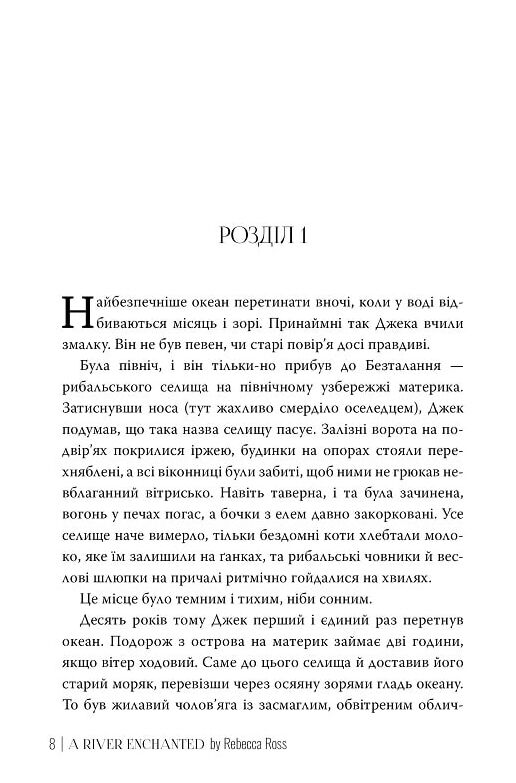 РОЗДІЛ 1

Найбезпечніше океан перетинати вночі, коли у воді відбиваються місяць і зорі. Принаймні так Джека вчили змалку. Він не був певен, чи старі повір'я досі правдиві.

Була північ, і він тільки-но прибув до Безталання — рибальського селища на північному узбережжі материка. Затиснувши носа (тут жахливо смерділо оселедцем), Джек подумав, що така назва селищу пасує. Залізні ворота на подвір'ях покрилися іржею, будинки на опорах стояли перехняблені, а всі віконниці були забиті, щоб ними не грюкав невблаганний вітрисько. Навіть таверна, і та була зачинена, вогонь у печах погас, а бочки з елем давно закорковані. Усе селище наче вимерло, тільки бездомні коти хлебтали молоко, яке їм залишили на ґанках, та рибальські човники й веслові шлюпки на причалі ритмічно гойдалися на хвилях.

Це місце було темним і тихим, ніби сонним.

Десять років тому Джек перший і єдиний раз перетнув океан. Подорож з острова на материк займає дві години, якщо вітер ходовий. Саме до цього селища й доставив його старий моряк, перевізши через осяяну зорями гладь океану. То був жилавий чолов'яга із засмаглим, обвітреним облич-

8 | A RIVER ENCHANTED by Rebecca Ross